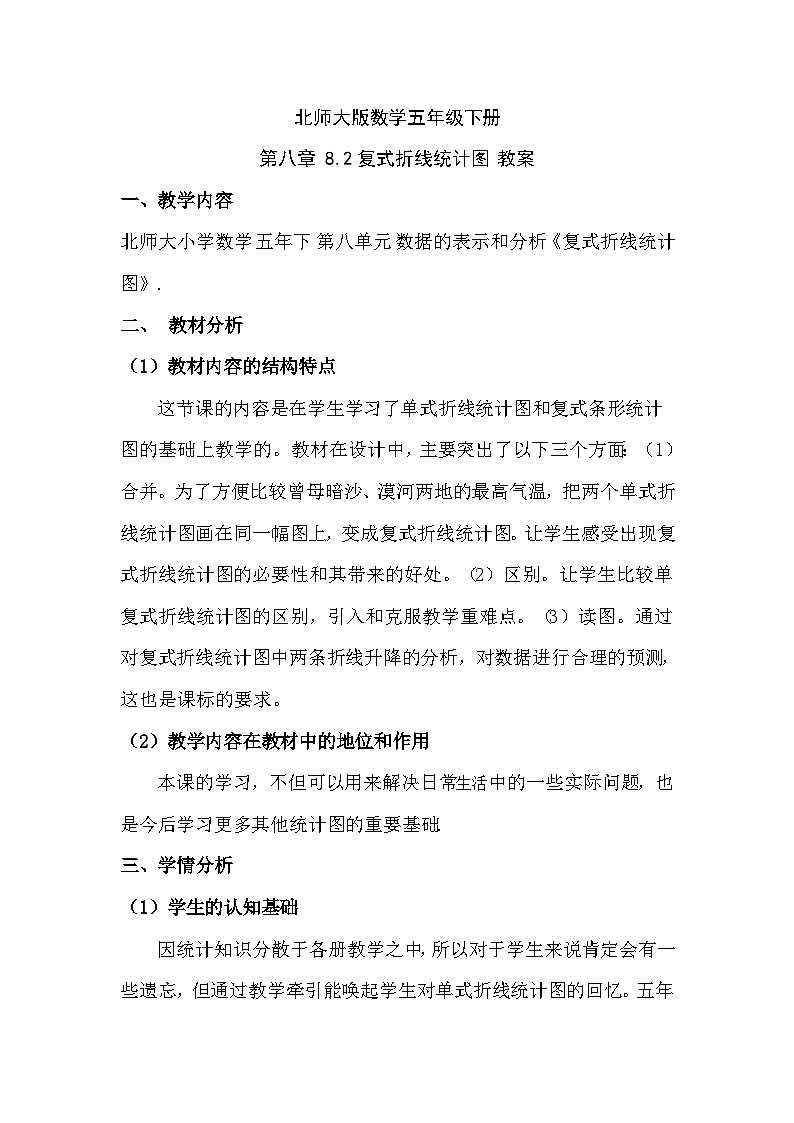 北师大版数学五年级下册

第八章 8.2 复式折线统计图 教案

一、教学内容

北师大小学数学五年下 第八单元 数据的表示和分析《复式折线统计图》.

二、 教材分析

（1）教材内容的结构特点

这节课的内容是在学生学习了单式折线统计图和复式条形统计图的基础上教学的。教材在设计中，主要突出了以下三个方面：（1）合并。为了方便比较曾母暗沙、漠河两地的最高气温，把两个单式折线统计图画在同一幅图上，变成复式折线统计图。让学生感受出现复式折线统计图的必要性和其带来的好处。（2）区别。让学生比较单复式折线统计图的区别，引入和克服教学重难点。（3）读图。通过对复式折线统计图中两条折线升降的分析，对数据进行合理的预测，这也是课标的要求。

（2）教学内容在教材中的地位和作用

本课的学习，不但可以用来解决日常生活中的一些实际问题，也是今后学习更多其他统计图的重要基础

三、学情分析

（1）学生的认知基础

因统计知识分散于各册教学之中，所以对于学生来说肯定会有一些遗忘，但通过教学牵引能唤起学生对单式折线统计图的回忆。五年